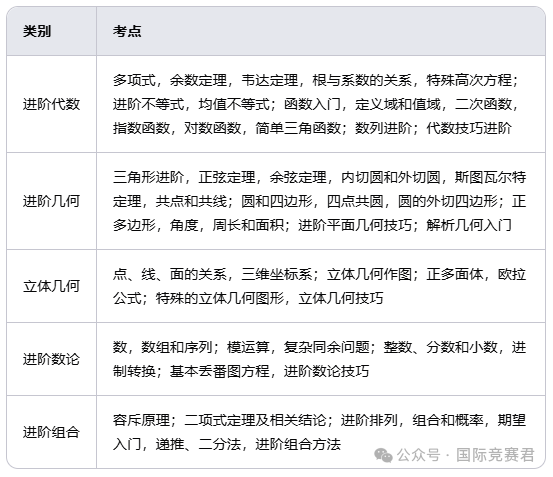 | 类别 | 考点 |
|---|---|
| 进阶代数 | 多项式，余数定理，韦达定理，根与系数的关系，特殊高次方程；进阶不等式，均值不等式；函数入门，定义域和值域，二次函数，指数函数，对数函数，简单三角函数；数列进阶；代数技巧进阶 |
| 进阶几何 | 三角形进阶，正弦定理，余弦定理，内切圆和外切圆，斯图瓦尔特定理，共点和共线；圆和四边形，四点共圆，圆的外切四边形；正多边形，角度，周长和面积；进阶平面几何技巧；解析几何入门 |
| 立体几何 | 点、线、面的关系，三维坐标系；立体几何作图；正多面体，欧拉公式；特殊的立体几何图形，立体几何技巧 |
| 进阶数论 | 数，数组和序列；模运算，复杂同余问题；整数、分数和小数，进制转换；基本丢番图方程，进阶数论技巧 |
| 进阶组合 | 容斥原理；二项式定理及相关结论；进阶排列，组合和概率，期望入门，递推、二分法，进阶组合方法 |

公众号 · 国际竞赛君